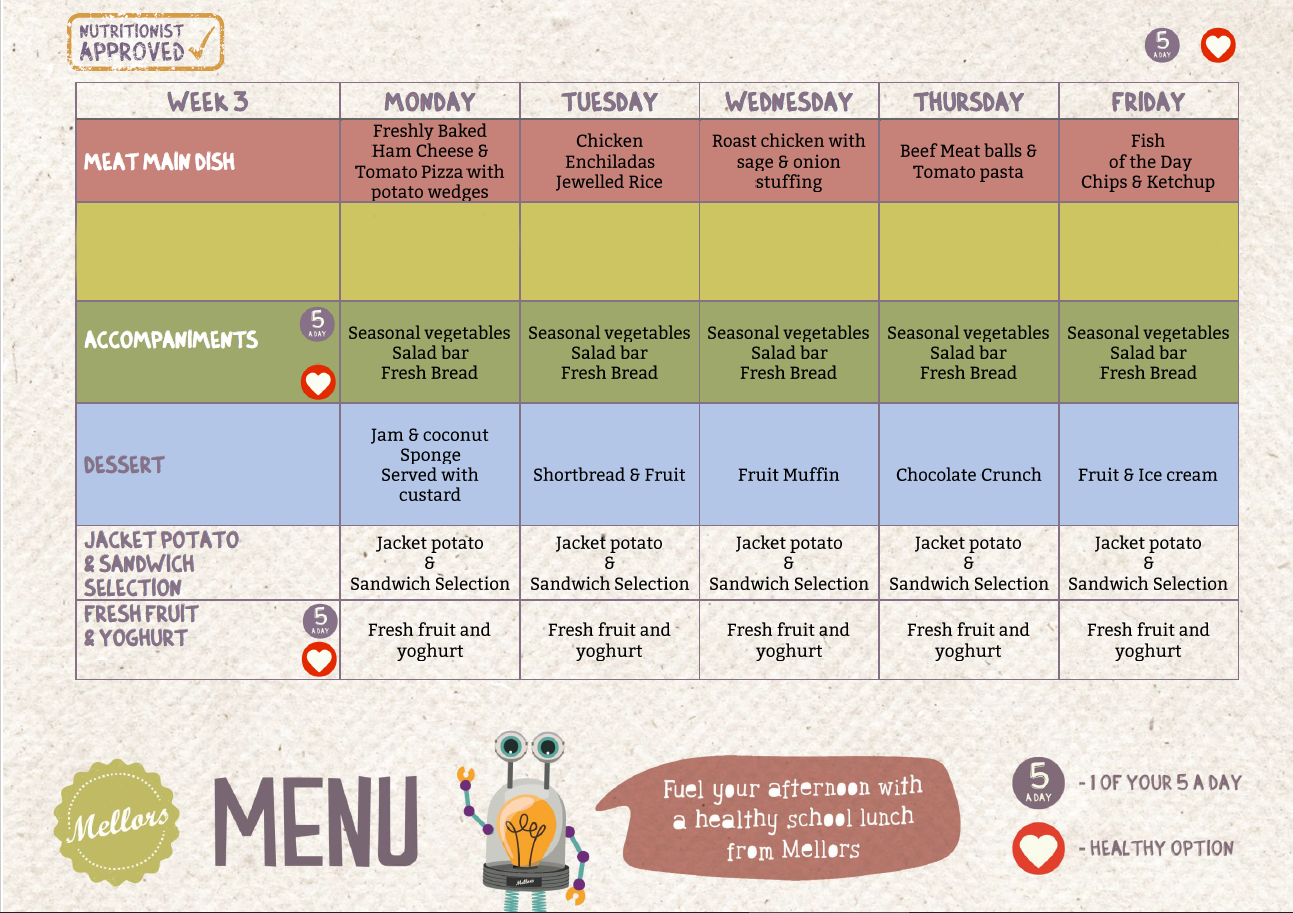 NUTRITIONIST APPROVED

5 A DAY

| WEEK 3 | MONDAY | TUESDAY | WEDNESDAY | THURSDAY | FRIDAY |
|---|---|---|---|---|---|
| MEAT MAIN DISH | Freshly Baked Ham Cheese & Tomato Pizza with potato wedges | Chicken Enchiladas Jewelled Rice | Roast chicken with sage & onion stuffing | Beef Meat balls & Tomato pasta | Fish of the Day Chips & Ketchup |
| | | | | | |
| ACCOMPANIMENTS 5 A DAY | Seasonal vegetables Salad bar Fresh Bread | Seasonal vegetables Salad bar Fresh Bread | Seasonal vegetables Salad bar Fresh Bread | Seasonal vegetables Salad bar Fresh Bread | Seasonal vegetables Salad bar Fresh Bread |
| DESSERT | Jam & coconut Sponge Served with custard | Shortbread & Fruit | Fruit Muffin | Chocolate Crunch | Fruit & Ice cream |
| JACKET POTATO & SANDWICH SELECTION | Jacket potato & Sandwich Selection | Jacket potato & Sandwich Selection | Jacket potato & Sandwich Selection | Jacket potato & Sandwich Selection | Jacket potato & Sandwich Selection |
| FRESH FRUIT & YOGHURT 5 A DAY | Fresh fruit and yoghurt | Fresh fruit and yoghurt | Fresh fruit and yoghurt | Fresh fruit and yoghurt | Fresh fruit and yoghurt |

Mellors

MENU

Fuel your afternoon with a healthy school lunch from Mellors

5 A DAY - 1 OF YOUR 5 A DAY

- HEALTHY OPTION